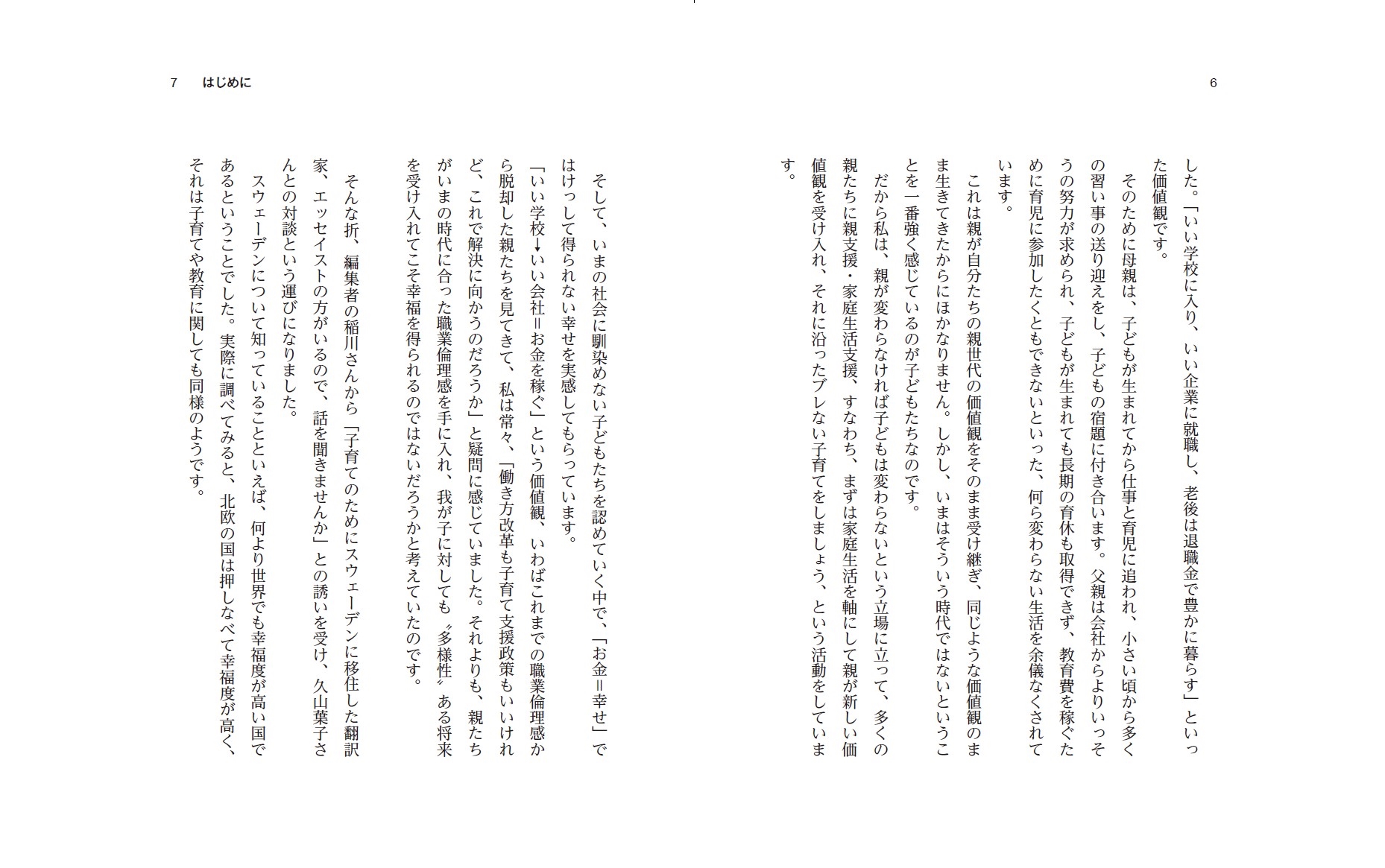 6

した。「いい学校に入り、いい企業に就職し、老後は退職金で豊かに暮らす」といった価値観です。

そのために母親は、子どもが生まれてから仕事と育児に追われ、小さい頃から多くの習い事の送り迎えをし、子どもの宿題に付き合います。父親は会社からよりいっそうの努力が求められ、子どもが生まれても長期の育休も取得できず、教育費を稼ぐために育児に参加したくともできないといった、何ら変わらない生活を余儀なくされています。

これは親が自分たちの親世代の価値観をそのまま受け継ぎ、同じような価値観のまま生きてきたからにほかなりません。しかし、いまはそういう時代ではないということを一番強く感じているのが子どもたちなのです。

だから私は、親が変わらなければ子どもは変わらないという立場に立って、多くの親たちに親支援・家庭生活支援、すなわち、まずは家庭生活を軸にして親が新しい価値観を受け入れ、それに沿ったブレない子育てをしましょう、という活動をしています。

7　はじめに

そして、いまの社会に馴染めない子どもたちを認めていく中で、「お金＝幸せ」ではけっして得られない幸せを実感してもらっています。

「いい学校→いい会社＝お金を稼ぐ」という価値観、いわばこれまでの職業倫理感から脱却した親たちを見てきて、私は常々、「働き方改革も子育て支援政策もいいけれど、これで解決に向かうのだろうか」と疑問に感じていました。それよりも、親たちがいまの時代に合った職業倫理感を手に入れ、我が子に対しても〝多様性〟ある将来を受け入れてこそ幸福を得られるのではないだろうかと考えていたのです。

そんな折、編集者の稲川さんから「子育てのためにスウェーデンに移住した翻訳家、エッセイストの方がいるので、話を聞きませんか」との誘いを受け、久山葉子さんとの対談という運びになりました。

スウェーデンについて知っていることといえば、何より世界でも幸福度が高い国であるということでした。実際に調べてみると、北欧の国は押しなべて幸福度が高く、それは子育てや教育に関しても同様のようです。